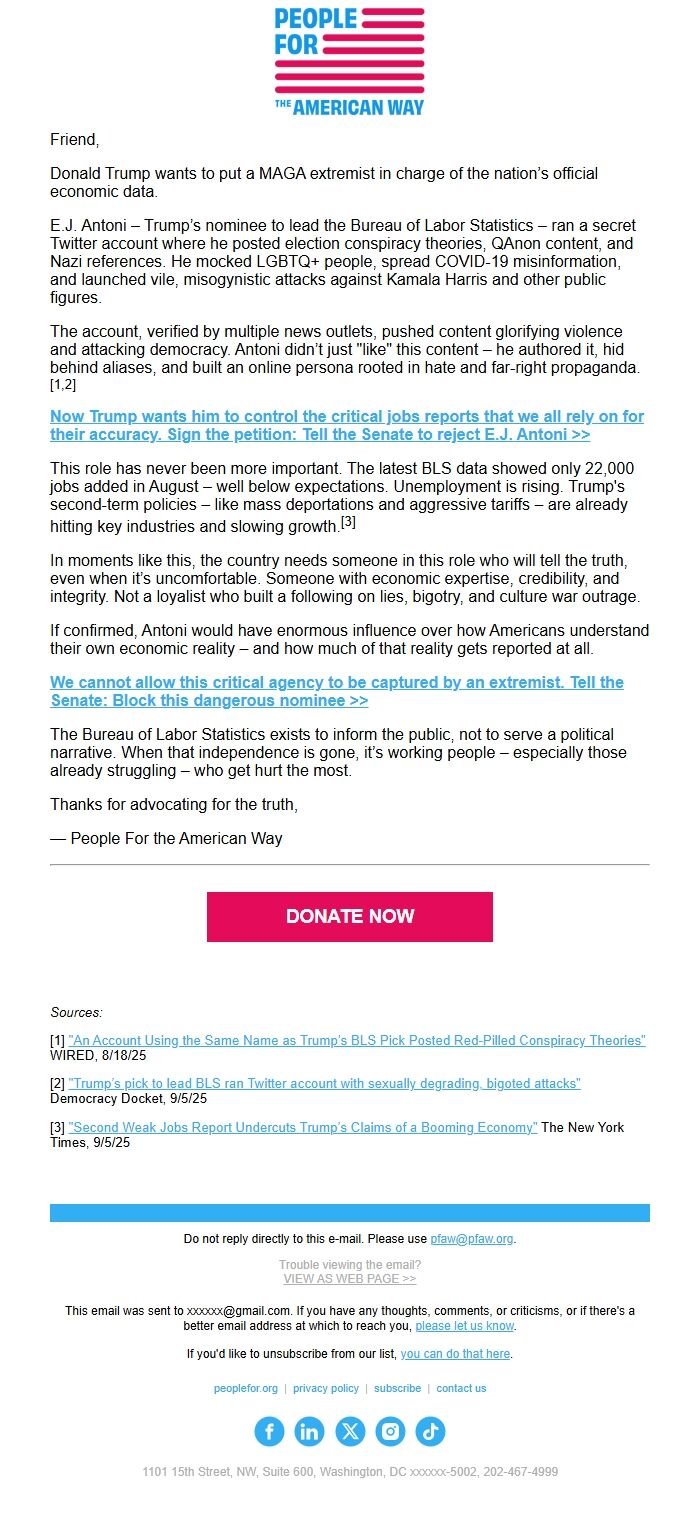 PEOPLE FOR THE AMERICAN WAY

Friend,

Donald Trump wants to put a MAGA extremist in charge of the nation's official economic data.

E.J. Antoni – Trump's nominee to lead the Bureau of Labor Statistics – ran a secret Twitter account where he posted election conspiracy theories, QAnon content, and Nazi references. He mocked LGBTQ+ people, spread COVID-19 misinformation, and launched vile, misogynistic attacks against Kamala Harris and other public figures.

The account, verified by multiple news outlets, pushed content glorifying violence and attacking democracy. Antoni didn't just "like" this content – he authored it, hid behind aliases, and built an online persona rooted in hate and far-right propaganda. [1,2]

Now Trump wants him to control the critical jobs reports that we all rely on for their accuracy. Sign the petition: Tell the Senate to reject E.J. Antoni >>

This role has never been more important. The latest BLS data showed only 22,000 jobs added in August – well below expectations. Unemployment is rising. Trump's second-term policies – like mass deportations and aggressive tariffs – are already hitting key industries and slowing growth.[3]

In moments like this, the country needs someone in this role who will tell the truth, even when it's uncomfortable. Someone with economic expertise, credibility, and integrity. Not a loyalist who built a following on lies, bigotry, and culture war outrage.

If confirmed, Antoni would have enormous influence over how Americans understand their own economic reality – and how much of that reality gets reported at all.

We cannot allow this critical agency to be captured by an extremist. Tell the Senate: Block this dangerous nominee >>

The Bureau of Labor Statistics exists to inform the public, not to serve a political narrative. When that independence is gone, it's working people – especially those already struggling – who get hurt the most.

Thanks for advocating for the truth,

— People For the American Way

DONATE NOW

Sources:

[1] "An Account Using the Same Name as Trump's BLS Pick Posted Red-Pilled Conspiracy Theories" WIRED, 8/18/25

[2] "Trump's pick to lead BLS ran Twitter account with sexually degrading, bigoted attacks" Democracy Docket, 9/5/25

[3] "Second Weak Jobs Report Undercuts Trump's Claims of a Booming Economy" The New York Times, 9/5/25

Do not reply directly to this e-mail. Please use pfaw@pfaw.org.

Trouble viewing the email?
VIEW AS WEB PAGE >>

This email was sent to xxxxxx@gmail.com. If you have any thoughts, comments, or criticisms, or if there's a better email address at which to reach you, please let us know.

If you'd like to unsubscribe from our list, you can do that here.

peoplefor.org | privacy policy | subscribe | contact us

1101 15th Street, NW, Suite 600, Washington, DC xxxxxx-5002, 202-467-4999